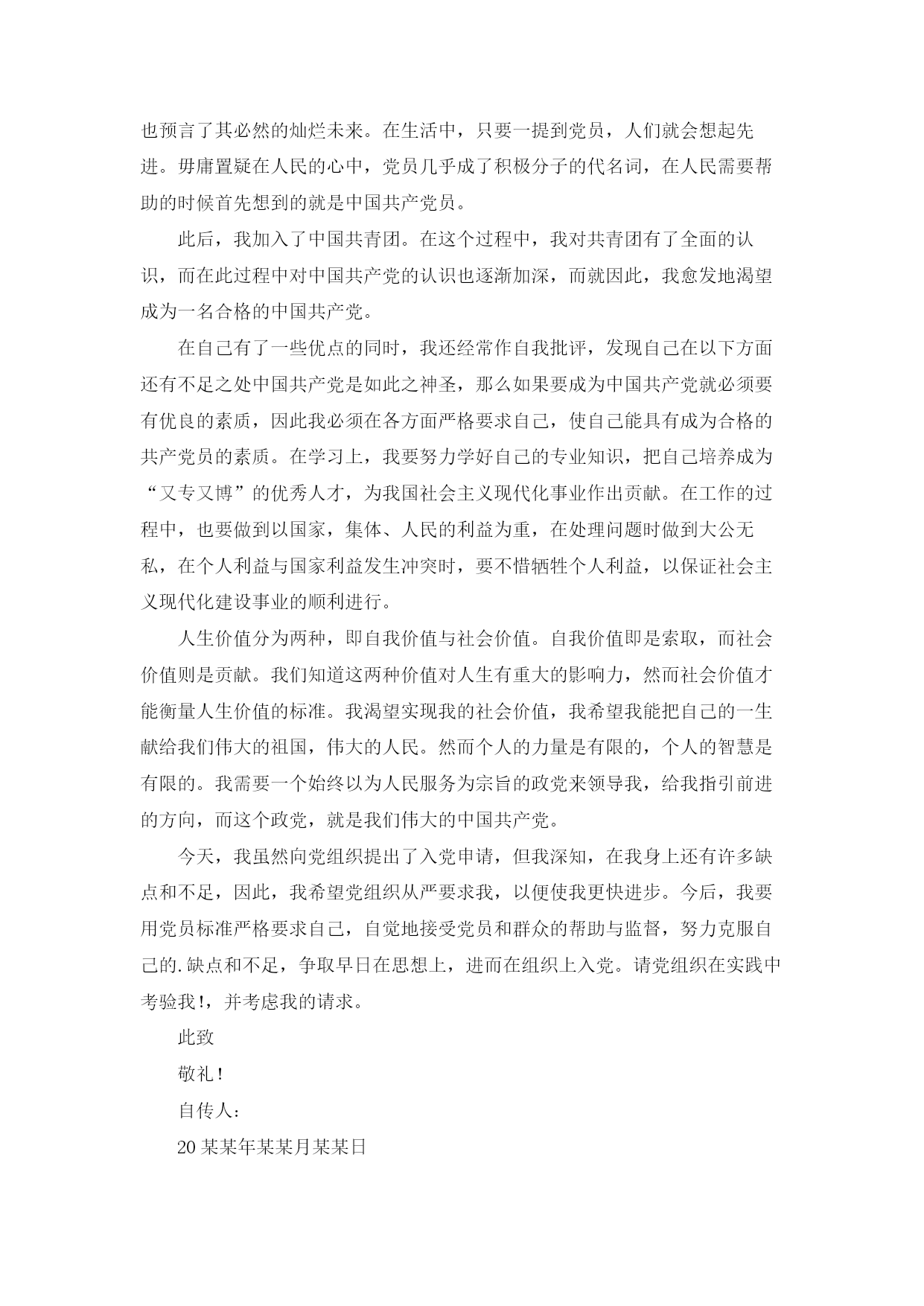 也预言了其必然的灿烂未来。在生活中，只要一提到党员，人们就会想起先进。毋庸置疑在人民的心中，党员几乎成了积极分子的代名词，在人民需要帮助的时候首先想到的就是中国共产党员。

此后，我加入了中国共青团。在这个过程中，我对共青团有了全面的认识，而在此过程中对中国共产党的认识也逐渐加深，而就因此，我愈发地渴望成为一名合格的中国共产党。

在自己有了一些优点的同时，我还经常作自我批评，发现自己在以下方面还有不足之处中国共产党是如此之神圣，那么如果要成为中国共产党就必须要有优良的素质，因此我必须在各方面严格要求自己，使自己能具有成为合格的共产党员的素质。在学习上，我要努力学好自己的专业知识，把自己培养成为“又专又博”的优秀人才，为我国社会主义现代化事业作出贡献。在工作的过程中，也要做到以国家，集体、人民的利益为重，在处理问题时做到大公无私，在个人利益与国家利益发生冲突时，要不惜牺牲个人利益，以保证社会主义现代化建设事业的顺利进行。

人生价值分为两种，即自我价值与社会价值。自我价值即是索取，而社会价值则是贡献。我们知道这两种价值对人生有重大的影响力，然而社会价值才能衡量人生价值的标准。我渴望实现我的社会价值，我希望我能把自己的一生献给我们伟大的祖国，伟大的人民。然而个人的力量是有限的，个人的智慧是有限的。我需要一个始终以为人民服务为宗旨的政党来领导我，给我指引前进的方向，而这个政党，就是我们伟大的中国共产党。

今天，我虽然向党组织提出了入党申请，但我深知，在我身上还有许多缺点和不足，因此，我希望党组织从严要求我，以便使我更快进步。今后，我要用党员标准严格要求自己，自觉地接受党员和群众的帮助与监督，努力克服自己的.缺点和不足，争取早日在思想上，进而在组织上入党。请党组织在实践中考验我!，并考虑我的请求。

此致

敬礼!

自传人：

20某某年某某月某某日